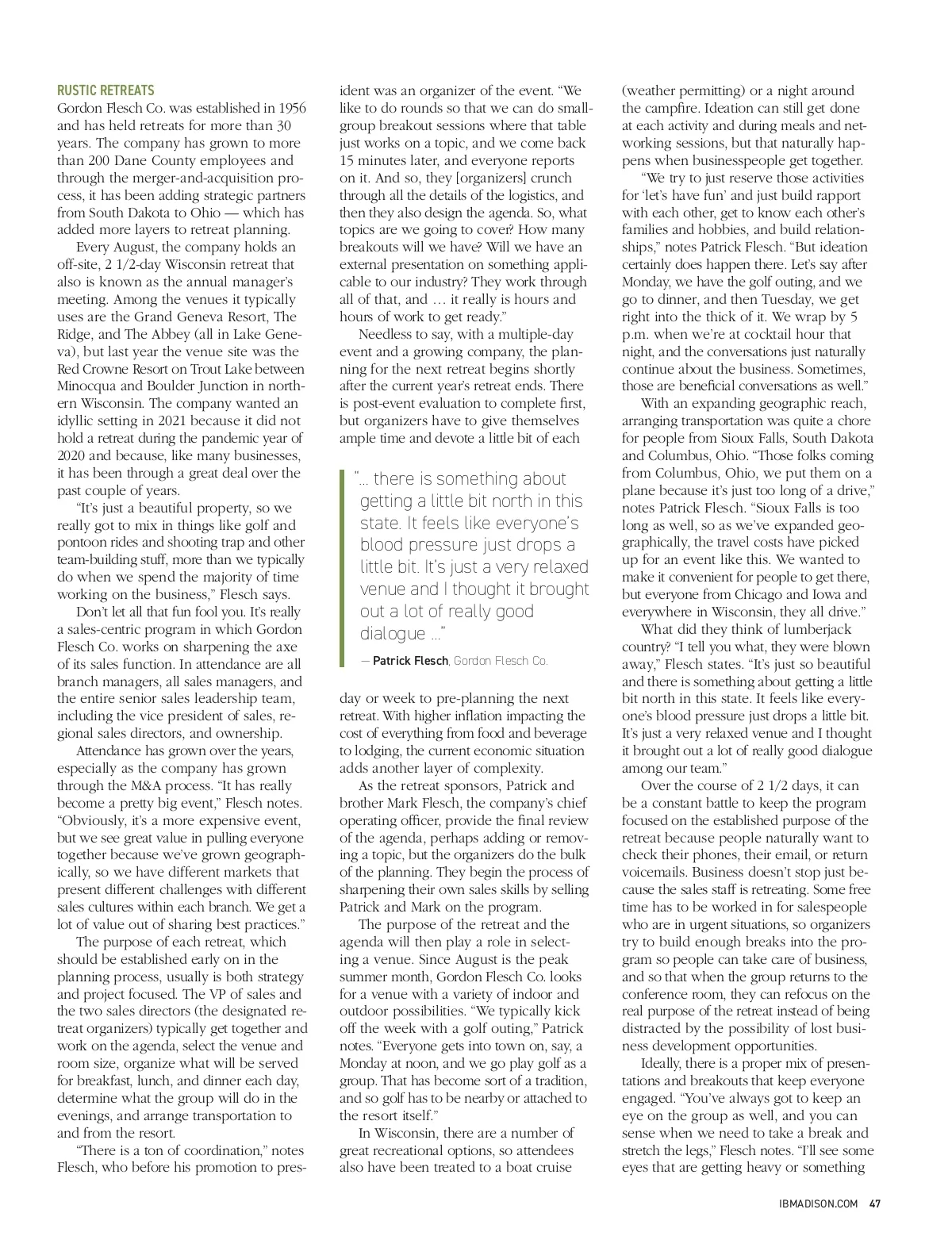 RUSTIC RETREATS
Gordon Flesch Co. was established in 1956 and has held retreats for more than 30 years. The company has grown to more than 200 Dane County employees and through the merger-and-acquisition process, it has been adding strategic partners from South Dakota to Ohio — which has added more layers to retreat planning.

Every August, the company holds an off-site, 2 1/2-day Wisconsin retreat that also is known as the annual manager's meeting. Among the venues it typically uses are the Grand Geneva Resort, The Ridge, and The Abbey (all in Lake Geneva), but last year the venue site was the Red Crowne Resort on Trout Lake between Minocqua and Boulder Junction in northern Wisconsin. The company wanted an idyllic setting in 2021 because it did not hold a retreat during the pandemic year of 2020 and because, like many businesses, it has been through a great deal over the past couple of years.

"It's just a beautiful property, so we really got to mix in things like golf and pontoon rides and shooting trap and other team-building stuff, more than we typically do when we spend the majority of time working on the business," Flesch says.

Don't let all that fun fool you. It's really a sales-centric program in which Gordon Flesch Co. works on sharpening the axe of its sales function. In attendance are all branch managers, all sales managers, and the entire senior sales leadership team, including the vice president of sales, regional sales directors, and ownership.

Attendance has grown over the years, especially as the company has grown through the M&A process. "It has really become a pretty big event," Flesch notes. "Obviously, it's a more expensive event, but we see great value in pulling everyone together because we've grown geographically, so we have different markets that present different challenges with different sales cultures within each branch. We get a lot of value out of sharing best practices."

The purpose of each retreat, which should be established early on in the planning process, usually is both strategy and project focused. The VP of sales and the two sales directors (the designated retreat organizers) typically get together and work on the agenda, select the venue and room size, organize what will be served for breakfast, lunch, and dinner each day, determine what the group will do in the evenings, and arrange transportation to and from the resort.

"There is a ton of coordination," notes Flesch, who before his promotion to president was an organizer of the event. "We like to do rounds so that we can do small-group breakout sessions where that table just works on a topic, and we come back 15 minutes later, and everyone reports on it. And so, they [organizers] crunch through all the details of the logistics, and then they also design the agenda. So, what topics are we going to cover? How many breakouts will we have? Will we have an external presentation on something applicable to our industry? They work through all of that, and … it really is hours and hours of work to get ready."

Needless to say, with a multiple-day event and a growing company, the planning for the next retreat begins shortly after the current year's retreat ends. There is post-event evaluation to complete first, but organizers have to give themselves ample time and devote a little bit of each

"… there is something about getting a little bit north in this state. It feels like everyone's blood pressure just drops a little bit. It's just a very relaxed venue and I thought it brought out a lot of really good dialogue …"
— Patrick Flesch, Gordon Flesch Co.

day or week to pre-planning the next retreat. With higher inflation impacting the cost of everything from food and beverage to lodging, the current economic situation adds another layer of complexity.

As the retreat sponsors, Patrick and brother Mark Flesch, the company's chief operating officer, provide the final review of the agenda, perhaps adding or removing a topic, but the organizers do the bulk of the planning. They begin the process of sharpening their own sales skills by selling Patrick and Mark on the program.

The purpose of the retreat and the agenda will then play a role in selecting a venue. Since August is the peak summer month, Gordon Flesch Co. looks for a venue with a variety of indoor and outdoor possibilities. "We typically kick off the week with a golf outing," Patrick notes. "Everyone gets into town on, say, a Monday at noon, and we go play golf as a group. That has become sort of a tradition, and so golf has to be nearby or attached to the resort itself."

In Wisconsin, there are a number of great recreational options, so attendees also have been treated to a boat cruise (weather permitting) or a night around the campfire. Ideation can still get done at each activity and during meals and networking sessions, but that naturally happens when businesspeople get together.

"We try to just reserve those activities for 'let's have fun' and just build rapport with each other, get to know each other's families and hobbies, and build relationships," notes Patrick Flesch. "But ideation certainly does happen there. Let's say after Monday, we have the golf outing, and we go to dinner, and then Tuesday, we get right into the thick of it. We wrap by 5 p.m. when we're at cocktail hour that night, and the conversations just naturally continue about the business. Sometimes, those are beneficial conversations as well."

With an expanding geographic reach, arranging transportation was quite a chore for people from Sioux Falls, South Dakota and Columbus, Ohio. "Those folks coming from Columbus, Ohio, we put them on a plane because it's just too long of a drive," notes Patrick Flesch. "Sioux Falls is too long as well, so as we've expanded geographically, the travel costs have picked up for an event like this. We wanted to make it convenient for people to get there, but everyone from Chicago and Iowa and everywhere in Wisconsin, they all drive."

What did they think of lumberjack country? "I tell you what, they were blown away," Flesch states. "It's just so beautiful and there is something about getting a little bit north in this state. It feels like everyone's blood pressure just drops a little bit. It's just a very relaxed venue and I thought it brought out a lot of really good dialogue among our team."

Over the course of 2 1/2 days, it can be a constant battle to keep the program focused on the established purpose of the retreat because people naturally want to check their phones, their email, or return voicemails. Business doesn't stop just because the sales staff is retreating. Some free time has to be worked in for salespeople who are in urgent situations, so organizers try to build enough breaks into the program so people can take care of business, and so that when the group returns to the conference room, they can refocus on the real purpose of the retreat instead of being distracted by the possibility of lost business development opportunities.

Ideally, there is a proper mix of presentations and breakouts that keep everyone engaged. "You've always got to keep an eye on the group as well, and you can sense when we need to take a break and stretch the legs," Flesch notes. "I'll see some eyes that are getting heavy or something

IBMADISON.COM 47